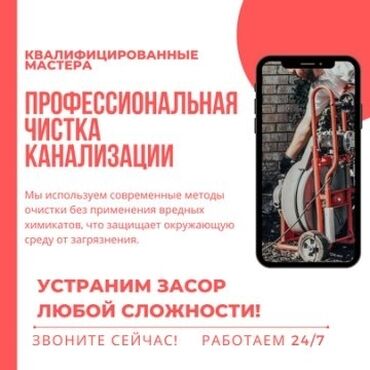 КВАЛИФИЦИРОВАННЫЕ МАСТЕРА

ПРОФЕССИОНАЛЬНАЯ ЧИСТКА КАНАЛИЗАЦИИ

Мы используем современные методы очистки без применения вредных химикатов, что защищает окружающую среду от загрязнения.

УСТРАНИМ ЗАСОР ЛЮБОЙ СЛОЖНОСТИ!

ЗВОНИТЕ СЕЙЧАС! РАБОТАЕМ 24/7